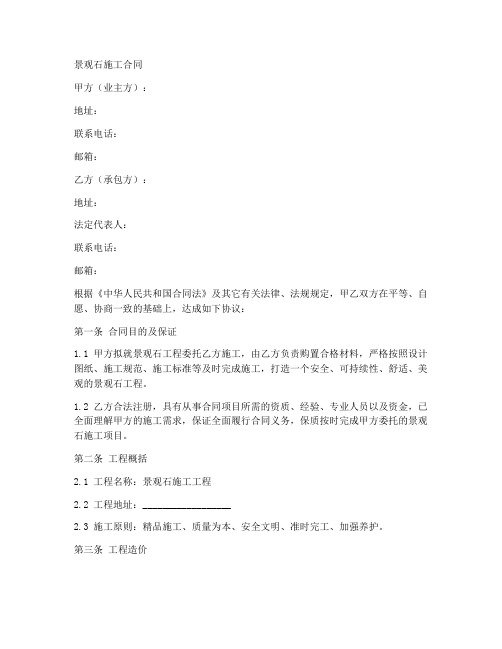 景观石施工合同

甲方（业主方）：

地址：

联系电话：

邮箱：

乙方（承包方）：

地址：

法定代表人：

联系电话：

邮箱：

根据《中华人民共和国合同法》及其它有关法律、法规规定，甲乙双方在平等、自愿、协商一致的基础上，达成如下协议：

第一条 合同目的及保证

1.1 甲方拟就景观石工程委托乙方施工，由乙方负责购置合格材料，严格按照设计图纸、施工规范、施工标准等及时完成施工，打造一个安全、可持续性、舒适、美观的景观石工程。

1.2 乙方合法注册，具有从事合同项目所需的资质、经验、专业人员以及资金，已全面理解甲方的施工需求，保证全面履行合同义务，保质按时完成甲方委托的景观石施工项目。

第二条 工程概括

2.1 工程名称：景观石施工工程

2.2 工程地址：________________

2.3 施工原则：精品施工、质量为本、安全文明、准时完工、加强养护。

第三条 工程造价